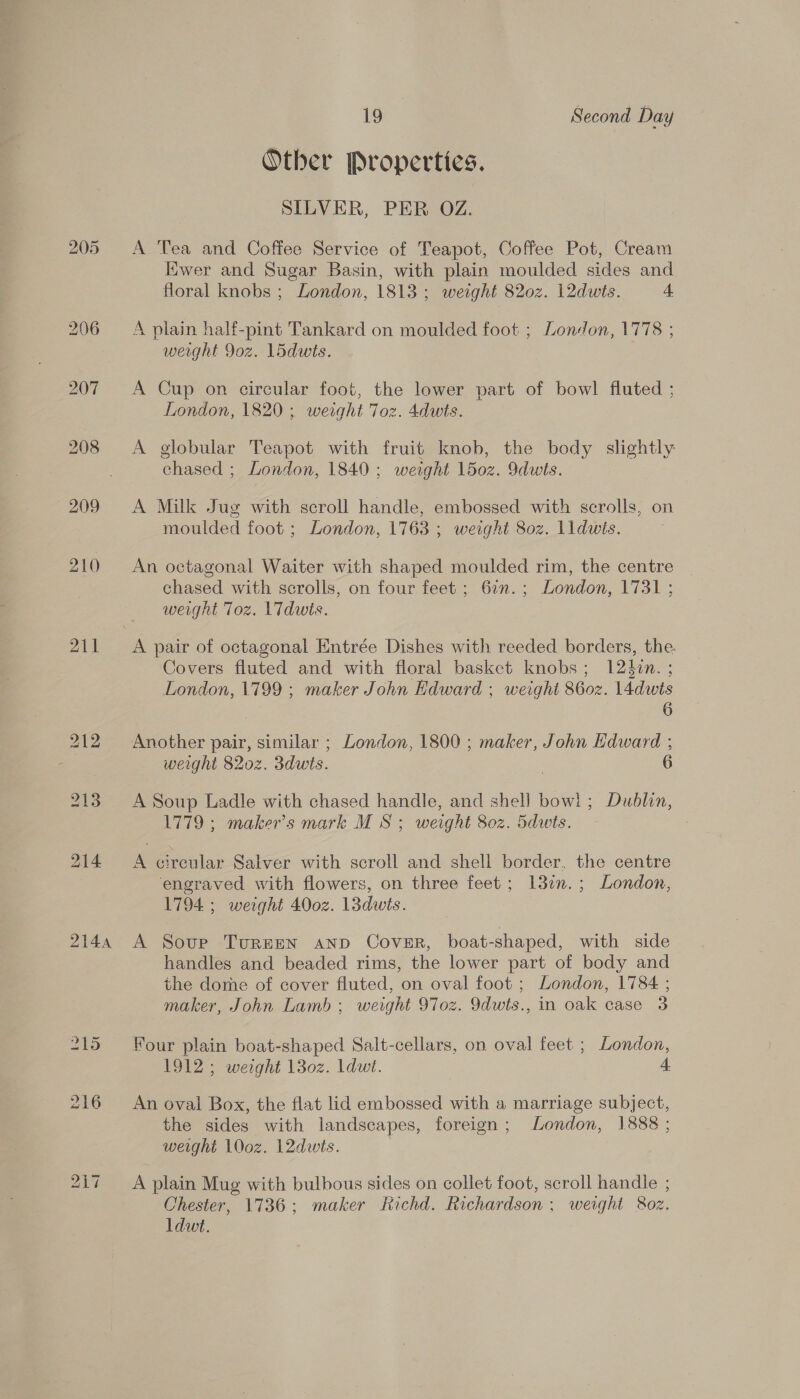 19 Second Day

Other Properties.

SILVER, PER OZ.

205 A Tea and Coffee Service of Teapot, Coffee Pot, Cream Ewer and Sugar Basin, with plain moulded sides and floral knobs ; London, 1813 ; weight 82oz. 12dwts. 4

206 A plain half-pint Tankard on moulded foot ; London, 1778 ; weight 9oz. 15dwts.

207 A Cup on circular foot, the lower part of bowl fluted ; London, 1820 ; weight 7oz. 4dwts.

208 A globular Teapot with fruit knob, the body slightly chased ; London, 1840 ; weight 15oz. 9dwts.

209 A Milk Jug with scroll handle, embossed with scrolls, on moulded foot ; London, 1763 ; weight 8oz. 11dwts.

210 An octagonal Waiter with shaped moulded rim, the centre chased with scrolls, on four feet ; 6in. ; London, 1731 ; weight 7oz. 17dwts.

211 A pair of octagonal Entrée Dishes with reeded borders, the Covers fluted and with floral basket knobs ; 12½in. ; London, 1799 ; maker John Edward ; weight 86oz. 14dwts 6

212 Another pair, similar ; London, 1800 ; maker, John Edward ; weight 82oz. 3dwts. 6

213 A Soup Ladle with chased handle, and shell bowl ; Dublin, 1779 ; maker's mark M S ; weight 8oz. 5dwts.

214 A circular Salver with scroll and shell border, the centre engraved with flowers, on three feet ; 13in. ; London, 1794 ; weight 40oz. 13dwts.

214A A Soup Tureen and Cover, boat-shaped, with side handles and beaded rims, the lower part of body and the dome of cover fluted, on oval foot ; London, 1784 ; maker, John Lamb ; weight 97oz. 9dwts., in oak case 3

215 Four plain boat-shaped Salt-cellars, on oval feet ; London, 1912 ; weight 13oz. 1dwt. 4

216 An oval Box, the flat lid embossed with a marriage subject, the sides with landscapes, foreign ; London, 1888 ; weight 10oz. 12dwts.

217 A plain Mug with bulbous sides on collet foot, scroll handle ; Chester, 1736 ; maker Richd. Richardson ; weight 8oz. 1dwt.